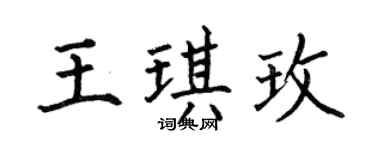 王琪玫
词典网